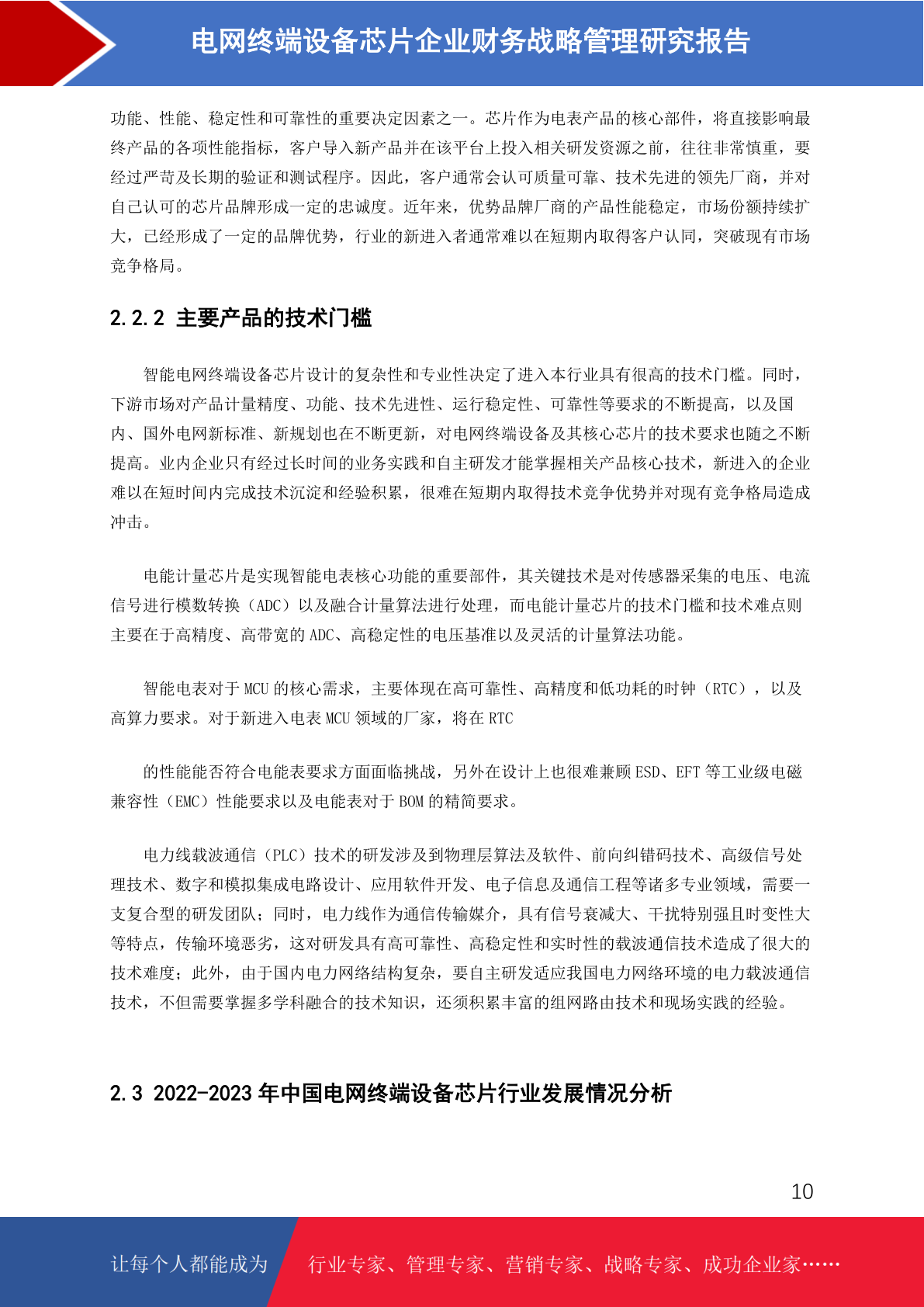 电网终端设备芯片企业财务战略管理研究报告

功能、性能、稳定性和可靠性的重要决定因素之一。芯片作为电表产品的核心部件，将直接影响最终产品的各项性能指标，客户导入新产品并在该平台上投入相关研发资源之前，往往非常慎重，要经过严苛及长期的验证和测试程序。因此，客户通常会认可质量可靠、技术先进的领先厂商，并对自己认可的芯片品牌形成一定的忠诚度。近年来，优势品牌厂商的产品性能稳定，市场份额持续扩大，已经形成了一定的品牌优势，行业的新进入者通常难以在短期内取得客户认同，突破现有市场竞争格局。

2.2.2 主要产品的技术门槛

智能电网终端设备芯片设计的复杂性和专业性决定了进入本行业具有很高的技术门槛。同时，下游市场对产品计量精度、功能、技术先进性、运行稳定性、可靠性等要求的不断提高，以及国内、国外电网新标准、新规划也在不断更新，对电网终端设备及其核心芯片的技术要求也随之不断提高。业内企业只有经过长时间的业务实践和自主研发才能掌握相关产品核心技术，新进入的企业难以在短时间内完成技术沉淀和经验积累，很难在短期内取得技术竞争优势并对现有竞争格局造成冲击。

电能计量芯片是实现智能电表核心功能的重要部件，其关键技术是对传感器采集的电压、电流信号进行模数转换（ADC）以及融合计量算法进行处理，而电能计量芯片的技术门槛和技术难点则主要在于高精度、高带宽的 ADC、高稳定性的电压基准以及灵活的计量算法功能。

智能电表对于 MCU 的核心需求，主要体现在高可靠性、高精度和低功耗的时钟（RTC），以及高算力要求。对于新进入电表 MCU 领域的厂家，将在 RTC

的性能能否符合电能表要求方面面临挑战，另外在设计上也很难兼顾 ESD、EFT 等工业级电磁兼容性（EMC）性能要求以及电能表对于 BOM 的精简要求。

电力线载波通信（PLC）技术的研发涉及到物理层算法及软件、前向纠错码技术、高级信号处理技术、数字和模拟集成电路设计、应用软件开发、电子信息及通信工程等诸多专业领域，需要一支复合型的研发团队；同时，电力线作为通信传输媒介，具有信号衰减大、干扰特别强且时变性大等特点，传输环境恶劣，这对研发具有高可靠性、高稳定性和实时性的载波通信技术造成了很大的技术难度；此外，由于国内电力网络结构复杂，要自主研发适应我国电力网络环境的电力载波通信技术，不但需要掌握多学科融合的技术知识，还须积累丰富的组网路由技术和现场实践的经验。

2.3 2022-2023 年中国电网终端设备芯片行业发展情况分析

10

让每个人都能成为 行业专家、管理专家、营销专家、战略专家、成功企业家……